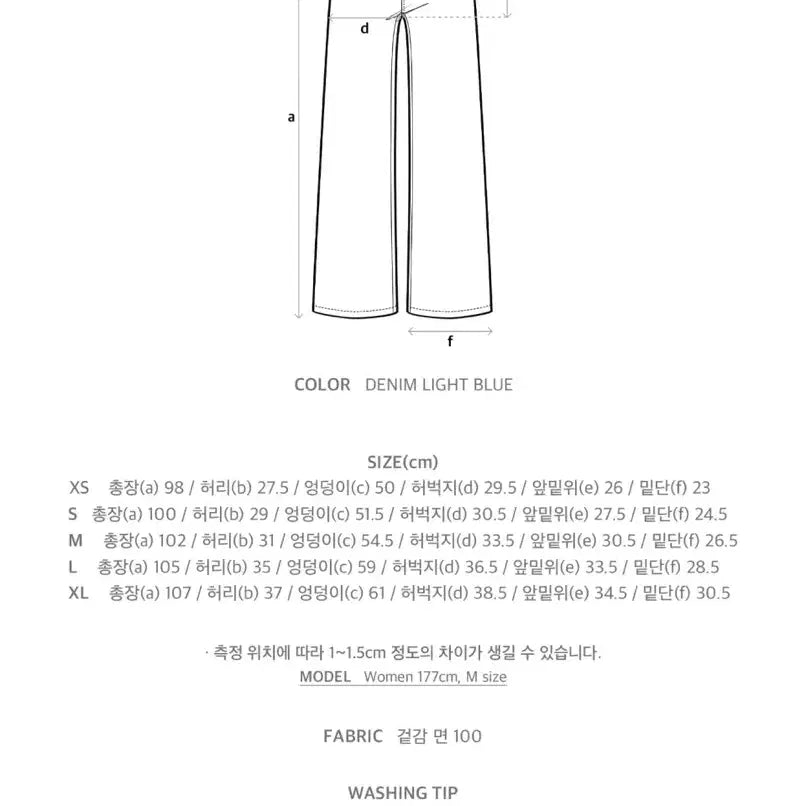 d

a

f

COLOR DENIM LIGHT BLUE

SIZE(cm)
XS 총장(a) 98 / 허리(b) 27.5 / 엉덩이(c) 50 / 허벅지(d) 29.5 / 앞밑위(e) 26 / 밑단(f) 23
S 총장(a) 100 / 허리(b) 29 / 엉덩이(c) 51.5 / 허벅지(d) 30.5 / 앞밑위(e) 27.5 / 밑단(f) 24.5
M 총장(a) 102 / 허리(b) 31 / 엉덩이(c) 54.5 / 허벅지(d) 33.5 / 앞밑위(e) 30.5 / 밑단(f) 26.5
L 총장(a) 105 / 허리(b) 35 / 엉덩이(c) 59 / 허벅지(d) 36.5 / 앞밑위(e) 33.5 / 밑단(f) 28.5
XL 총장(a) 107 / 허리(b) 37 / 엉덩이(c) 61 / 허벅지(d) 38.5 / 앞밑위(e) 34.5 / 밑단(f) 30.5

· 측정 위치에 따라 1~1.5cm 정도의 차이가 생길 수 있습니다.
MODEL Women 177cm, M size

FABRIC 겉감 면 100

WASHING TIP